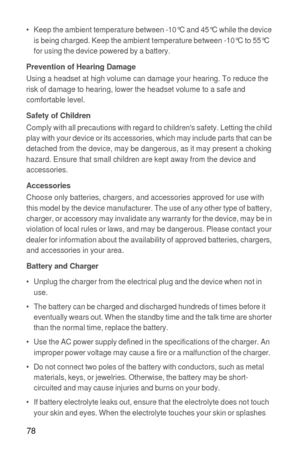 • Keep the ambient temperature between -10℃ and 45℃ while the device is being charged. Keep the ambient temperature between -10℃ to 55℃ for using the device powered by a battery.

**Prevention of Hearing Damage**

Using a headset at high volume can damage your hearing. To reduce the risk of damage to hearing, lower the headset volume to a safe and comfortable level.

**Safety of Children**

Comply with all precautions with regard to children's safety. Letting the child play with your device or its accessories, which may include parts that can be detached from the device, may be dangerous, as it may present a choking hazard. Ensure that small children are kept away from the device and accessories.

**Accessories**

Choose only batteries, chargers, and accessories approved for use with this model by the device manufacturer. The use of any other type of battery, charger, or accessory may invalidate any warranty for the device, may be in violation of local rules or laws, and may be dangerous. Please contact your dealer for information about the availability of approved batteries, chargers, and accessories in your area.

**Battery and Charger**

• Unplug the charger from the electrical plug and the device when not in use.

• The battery can be charged and discharged hundreds of times before it eventually wears out. When the standby time and the talk time are shorter than the normal time, replace the battery.

• Use the AC power supply defined in the specifications of the charger. An improper power voltage may cause a fire or a malfunction of the charger.

• Do not connect two poles of the battery with conductors, such as metal materials, keys, or jewelries. Otherwise, the battery may be short-circuited and may cause injuries and burns on your body.

• If battery electrolyte leaks out, ensure that the electrolyte does not touch your skin and eyes. When the electrolyte touches your skin or splashes

78